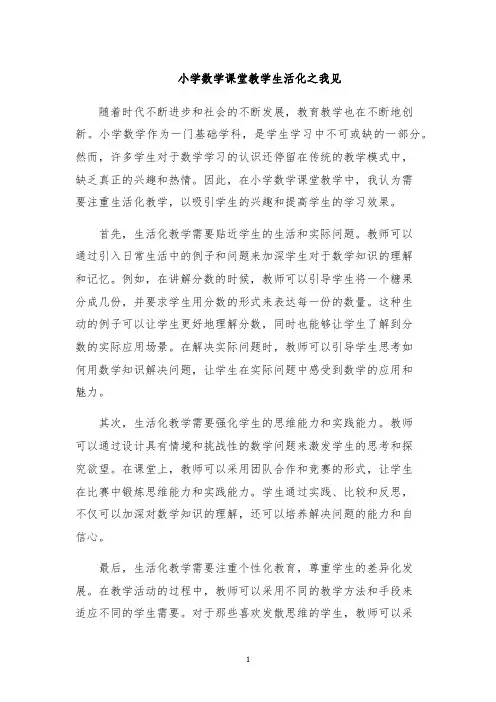 小学数学课堂教学生活化之我见

随着时代不断进步和社会的不断发展，教育教学也在不断地创新。小学数学作为一门基础学科，是学生学习中不可或缺的一部分。然而，许多学生对于数学学习的认识还停留在传统的教学模式中，缺乏真正的兴趣和热情。因此，在小学数学课堂教学中，我认为需要注重生活化教学，以吸引学生的兴趣和提高学生的学习效果。

首先，生活化教学需要贴近学生的生活和实际问题。教师可以通过引入日常生活中的例子和问题来加深学生对于数学知识的理解和记忆。例如，在讲解分数的时候，教师可以引导学生将一个糖果分成几份，并要求学生用分数的形式来表达每一份的数量。这种生动的例子可以让学生更好地理解分数，同时也能够让学生了解到分数的实际应用场景。在解决实际问题时，教师可以引导学生思考如何用数学知识解决问题，让学生在实际问题中感受到数学的应用和魅力。

其次，生活化教学需要强化学生的思维能力和实践能力。教师可以通过设计具有情境和挑战性的数学问题来激发学生的思考和探究欲望。在课堂上，教师可以采用团队合作和竞赛的形式，让学生在比赛中锻炼思维能力和实践能力。学生通过实践、比较和反思，不仅可以加深对数学知识的理解，还可以培养解决问题的能力和自信心。

最后，生活化教学需要注重个性化教育，尊重学生的差异化发展。在教学活动的过程中，教师可以采用不同的教学方法和手段来适应不同的学生需要。对于那些喜欢发散思维的学生，教师可以采

1